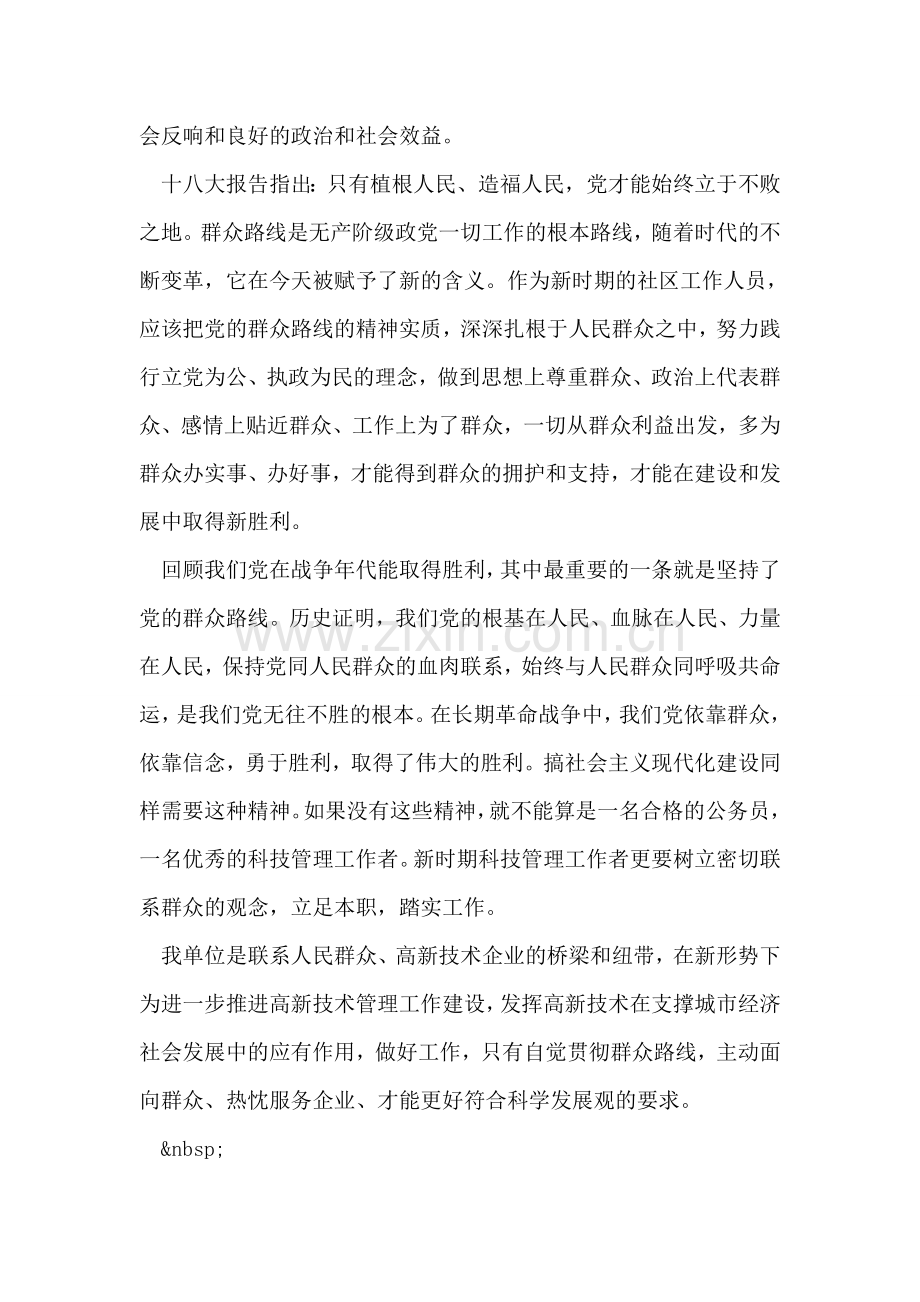 会反响和良好的政治和社会效益。

十八大报告指出：只有植根人民、造福人民，党才能始终立于不败之地。群众路线是无产阶级政党一切工作的根本路线，随着时代的不断变革，它在今天被赋予了新的含义。作为新时期的社区工作人员，应该把党的群众路线的精神实质，深深扎根于人民群众之中，努力践行立党为公、执政为民的理念，做到思想上尊重群众、政治上代表群众、感情上贴近群众、工作上为了群众，一切从群众利益出发，多为群众办实事、办好事，才能得到群众的拥护和支持，才能在建设和发展中取得新胜利。

回顾我们党在战争年代能取得胜利，其中最重要的一条就是坚持了党的群众路线。历史证明，我们党的根基在人民、血脉在人民、力量在人民，保持党同人民群众的血肉联系，始终与人民群众同呼吸共命运，是我们党无往不胜的根本。在长期革命战争中，我们党依靠群众，依靠信念，勇于胜利，取得了伟大的胜利。搞社会主义现代化建设同样需要这种精神。如果没有这些精神，就不能算是一名合格的公务员，一名优秀的科技管理工作者。新时期科技管理工作者更要树立密切联系群众的观念，立足本职，踏实工作。

我单位是联系人民群众、高新技术企业的桥梁和纽带，在新形势下为进一步推进高新技术管理工作建设，发挥高新技术在支撑城市经济社会发展中的应有作用，做好工作，只有自觉贯彻群众路线，主动面向群众、热忱服务企业、才能更好符合科学发展观的要求。

&nbsp;

www.zixin.com.cn